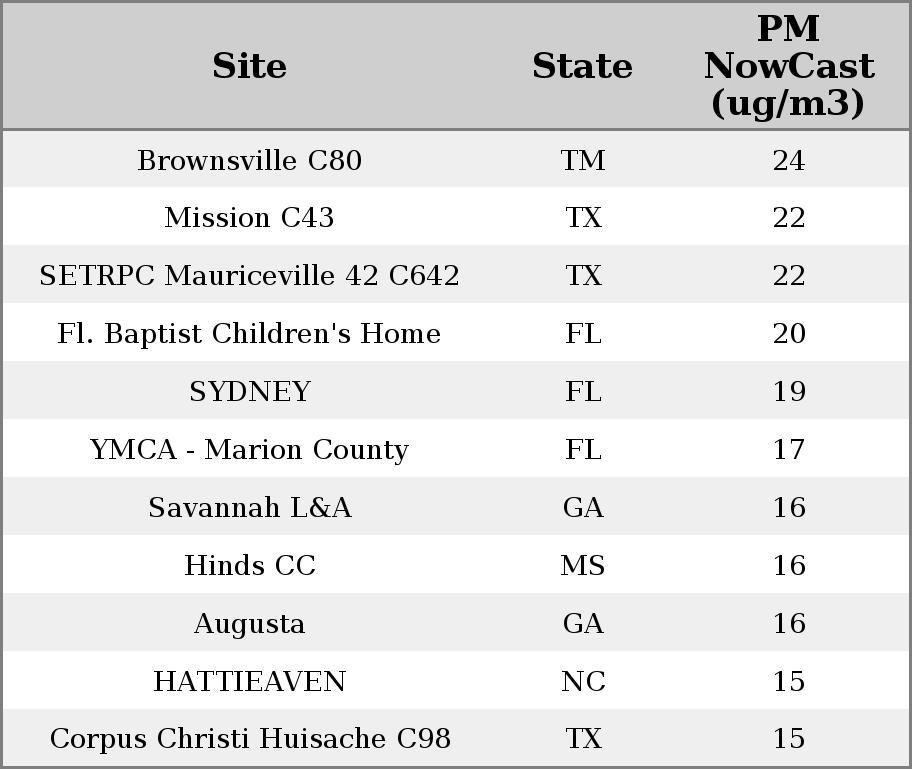 | Site | State | PM NowCast (ug/m3) |
|---|---|---|
| Brownsville C80 | TM | 24 |
| Mission C43 | TX | 22 |
| SETRPC Mauriceville 42 C642 | TX | 22 |
| Fl. Baptist Children's Home | FL | 20 |
| SYDNEY | FL | 19 |
| YMCA - Marion County | FL | 17 |
| Savannah L&A | GA | 16 |
| Hinds CC | MS | 16 |
| Augusta | GA | 16 |
| HATTIEAVEN | NC | 15 |
| Corpus Christi Huisache C98 | TX | 15 |